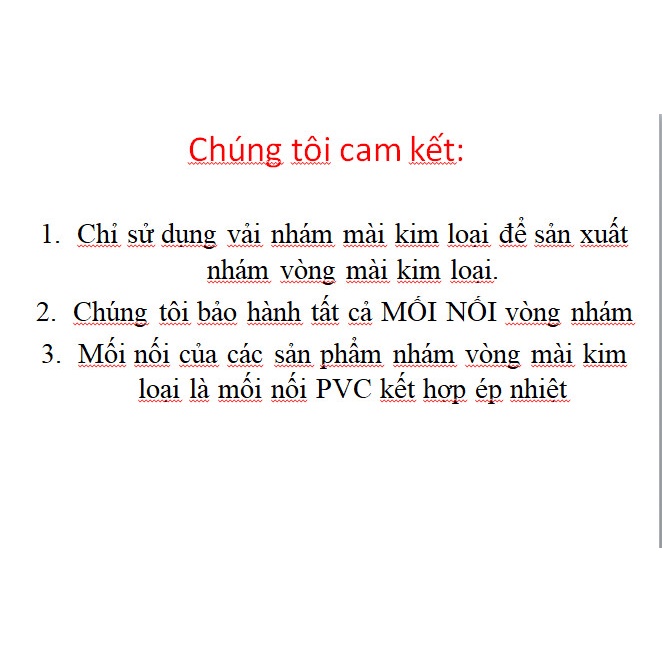 Chúng tôi cam kết:

1. Chỉ sử dụng vải nhám mài kim loại để sản xuất nhám vòng mài kim loại.
2. Chúng tôi bảo hành tất cả MỐI NỐI vòng nhám
3. Mối nối của các sản phẩm nhám vòng mài kim loại là mối nối PVC kết hợp ép nhiệt